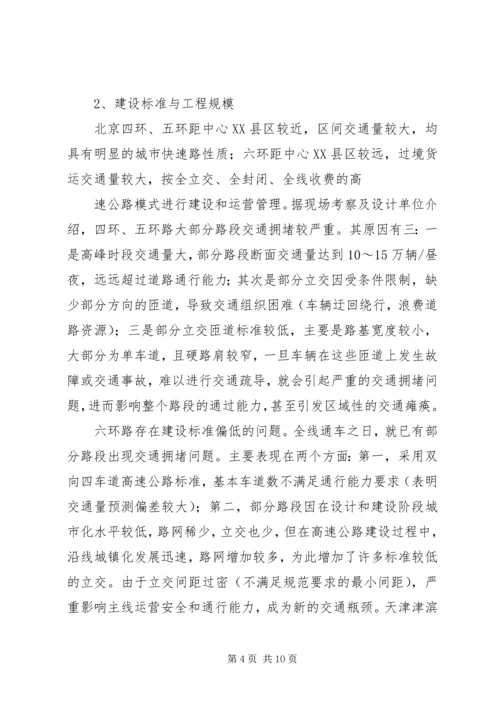 2、建设标准与工程规模

北京四环、五环距中心XX县区较近，区间交通量较大，均具有明显的城市快速路性质；六环距中心XX县区较远，过境货运交通量较大，按全立交、全封闭、全线收费的高

速公路模式进行建设和运营管理。据现场考察及设计单位介绍，四环、五环路大部分路段交通拥堵较严重。其原因有三：一是高峰时段交通量大，部分路段断面交通量达到10～15万辆/昼夜，远远超过道路通行能力；其次是部分立交因受条件限制，缺少部分方向的匝道，导致交通组织困难（车辆迂回绕行，浪费道路资源）；三是部分立交匝道标准较低，主要是路基宽度较小，大部分为单车道，且硬路肩较窄，一旦车辆在这些匝道上发生故障或交通事故，难以进行交通疏导，就会引起严重的交通拥堵问题，进而影响整个路段的通过能力，甚至引发区域性的交通瘫痪。

六环路存在建设标准偏低的问题。全线通车之日，就已有部分路段出现交通拥堵问题。主要表现在两个方面：第一，采用双向四车道高速公路标准，基本车道数不满足通行能力要求（表明交通量预测偏差较大）；第二，部分路段因在设计和建设阶段城市化水平较低，路网稀少，立交也少，但在高速公路建设过程中，沿线城镇化发展迅速，路网增加较多，为此增加了许多标准较低的立交。由于立交间距过密（不满足规范要求的最小间距），严重影响主线运营安全和通行能力，成为新的交通瓶颈。天津津滨

第4页 共10页